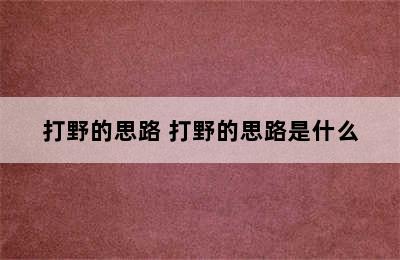 打野的思路 打野的思路是什么